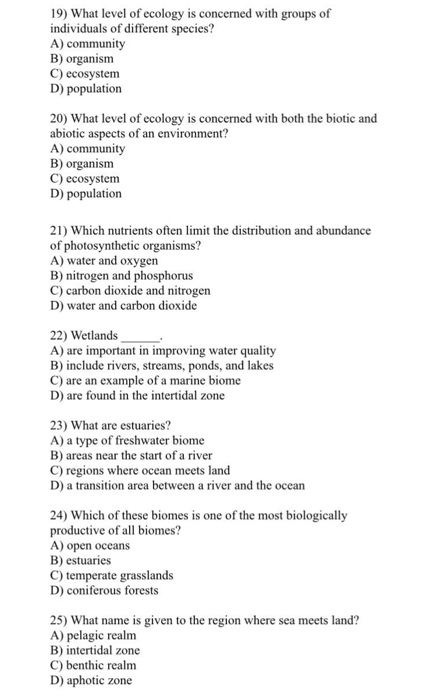 19) What level of ecology is concerned with groups of individuals of different species?
A) community
B) organism
C) ecosystem
D) population

20) What level of ecology is concerned with both the biotic and abiotic aspects of an environment?
A) community
B) organism
C) ecosystem
D) population

21) Which nutrients often limit the distribution and abundance of photosynthetic organisms?
A) water and oxygen
B) nitrogen and phosphorus
C) carbon dioxide and nitrogen
D) water and carbon dioxide

22) Wetlands ______.
A) are important in improving water quality
B) include rivers, streams, ponds, and lakes
C) are an example of a marine biome
D) are found in the intertidal zone

23) What are estuaries?
A) a type of freshwater biome
B) areas near the start of a river
C) regions where ocean meets land
D) a transition area between a river and the ocean

24) Which of these biomes is one of the most biologically productive of all biomes?
A) open oceans
B) estuaries
C) temperate grasslands
D) coniferous forests

25) What name is given to the region where sea meets land?
A) pelagic realm
B) intertidal zone
C) benthic realm
D) aphotic zone